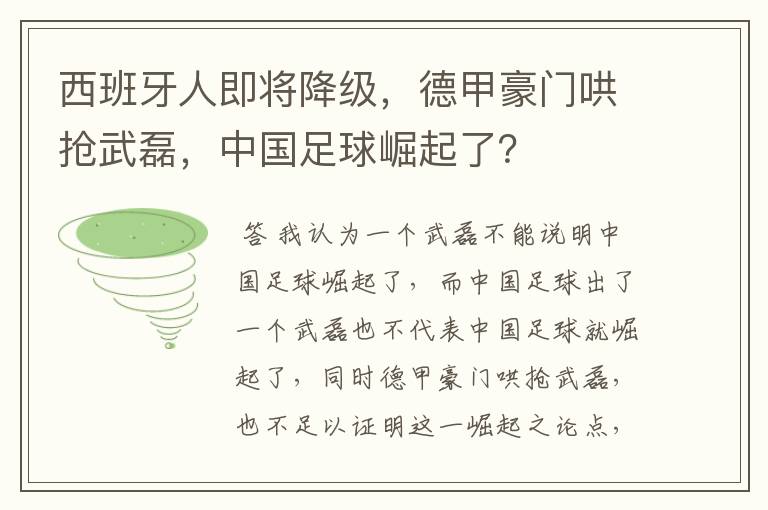 西班牙人即将降级，德甲豪门哄抢武磊，中国足球崛起了?

答 我认为一个武磊不能说明中国足球崛起了，而中国足球出了一个武磊也不代表中国足球就崛起了，同时德甲豪门哄抢武磊，也不足以证明这一崛起之论点，